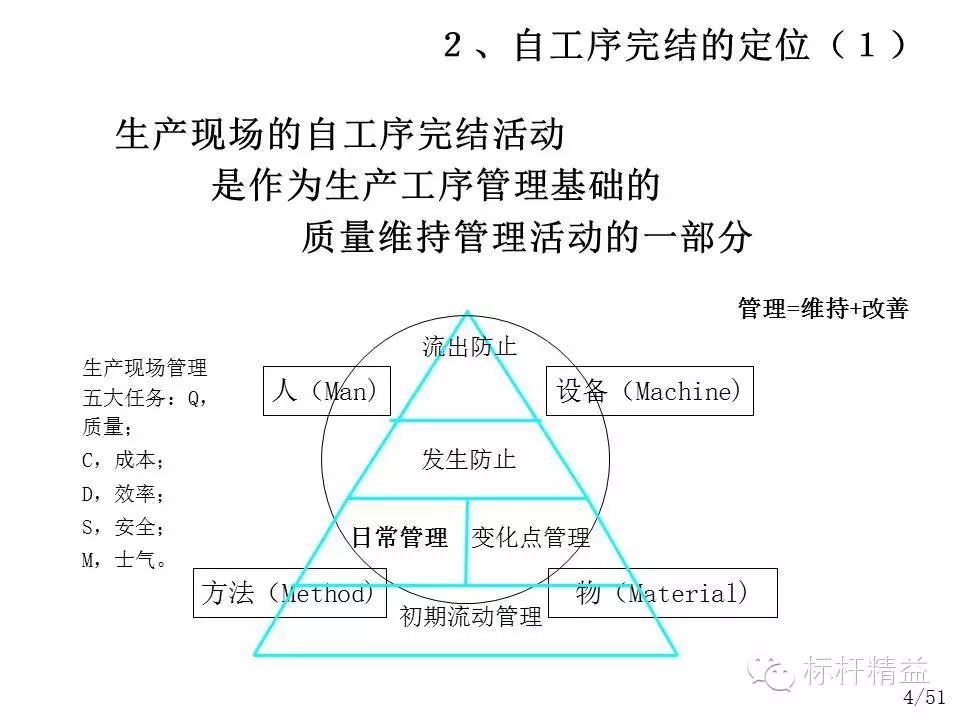 ２、自工序完结的定位（１）

生产现场的自工序完结活动
是作为生产工序管理基础的
质量维持管理活动的一部分

管理=维持+改善

生产现场管理
五大任务：Q，
质量；
C，成本；
D，效率；
S，安全；
M，士气。

人（Man）

设备（Machine）

流出防止

发生防止

日常管理

变化点管理

方法（Method）

物（Material）

初期流动管理

标杆精益

4/51